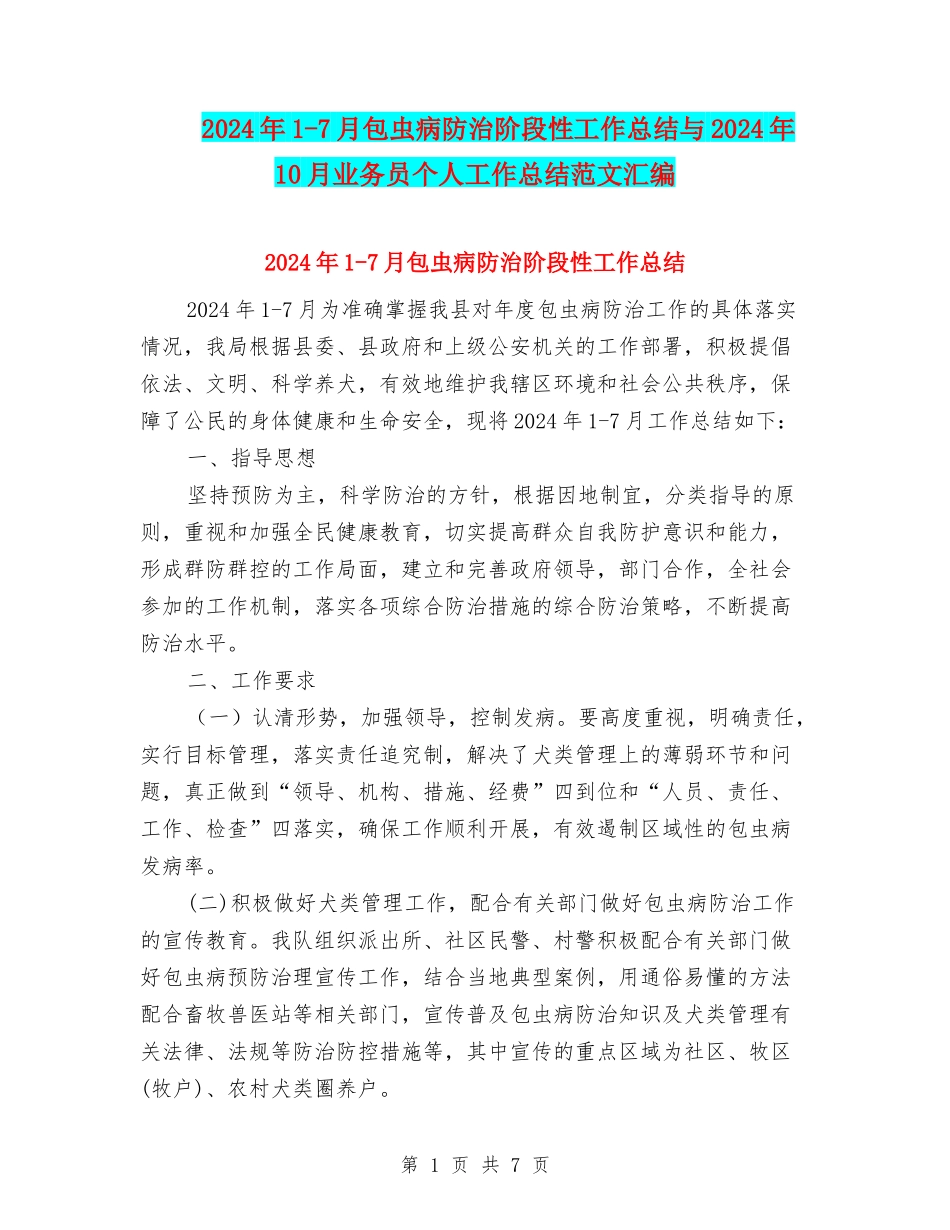 2024年1-7月包虫病防治阶段性工作总结与2024年10月业务员个人工作总结范文汇编

2024年1-7月包虫病防治阶段性工作总结

2024年1-7月为准确掌握我县对年度包虫病防治工作的具体落实情况，我局根据县委、县政府和上级公安机关的工作部署，积极提倡依法、文明、科学养犬，有效地维护我辖区环境和社会公共秩序，保障了公民的身体健康和生命安全，现将2024年1-7月工作总结如下：

一、指导思想

坚持预防为主，科学防治的方针，根据因地制宜，分类指导的原则，重视和加强全民健康教育，切实提高群众自我防护意识和能力，形成群防群控的工作局面，建立和完善政府领导，部门合作，全社会参加的工作机制，落实各项综合防治措施的综合防治策略，不断提高防治水平。

二、工作要求

（一）认清形势，加强领导，控制发病。要高度重视，明确责任，实行目标管理，落实责任追究制，解决了犬类管理上的薄弱环节和问题，真正做到“领导、机构、措施、经费”四到位和“人员、责任、工作、检查”四落实，确保工作顺利开展，有效遏制区域性的包虫病发病率。

(二)积极做好犬类管理工作，配合有关部门做好包虫病防治工作的宣传教育。我队组织派出所、社区民警、村警积极配合有关部门做好包虫病预防治理宣传工作，结合当地典型案例，用通俗易懂的方法配合畜牧兽医站等相关部门，宣传普及包虫病防治知识及犬类管理有关法律、法规等防治防控措施等，其中宣传的重点区域为社区、牧区(牧户)、农村犬类圈养户。

第 1 页 共 7 页